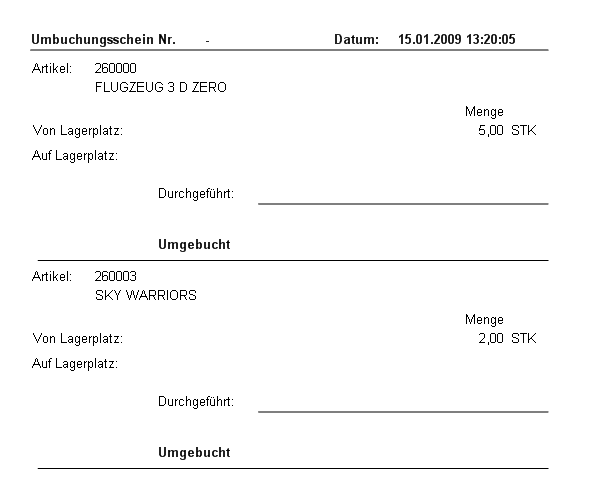 Umbuchungsschein Nr. - Datum: 15.01.2009 13:20:05

Artikel: 260000
FLUGZEUG 3 D ZERO

Menge
Von Lagerplatz: 5,00 STK
Auf Lagerplatz:

Durchgeführt:

Umgebucht

Artikel: 260003
SKY WARRIORS

Menge
Von Lagerplatz: 2,00 STK
Auf Lagerplatz:

Durchgeführt:

Umgebucht